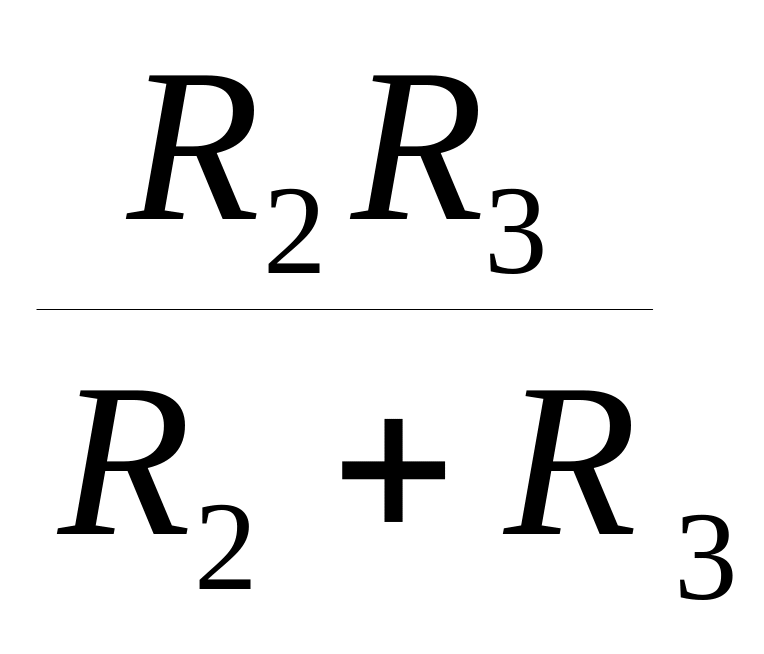 $\frac{R_2 R_3}{R_2 + R_3}$